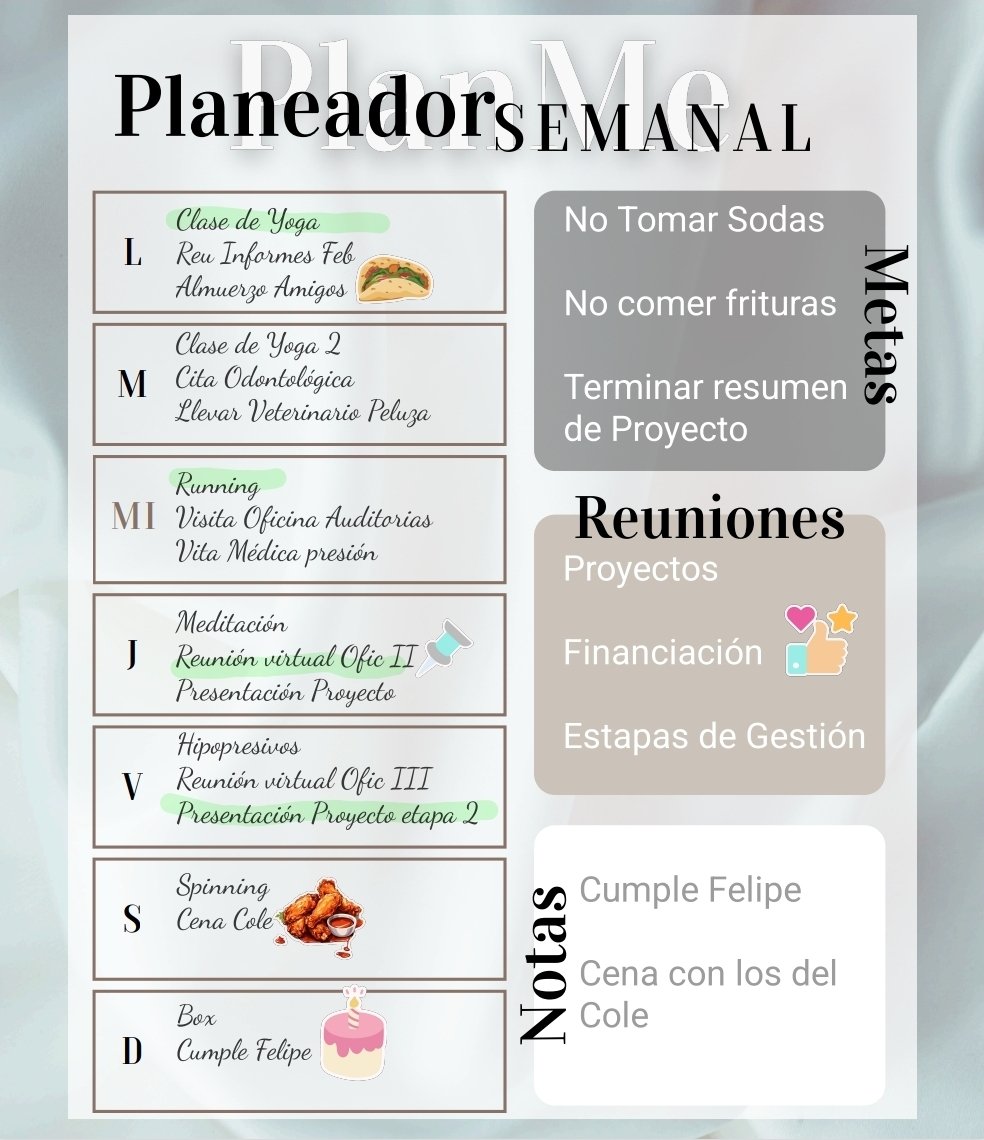 PlanMe

Planeador SEMANAL

L
Clase de Yoga
Reu Informes Feb
Almuerzo Amigos

M
Clase de Yoga 2
Cita Odontológica
Llevar Veterinario Peluza

MI
Running
Visita Oficina Auditorias
Vita Médica presión

J
Meditación
Reunión virtual Ofic II
Presentación Proyecto

V
Hipopresivos
Reunión virtual Ofic III
Presentación Proyecto etapa 2

S
Spinning
Cena Cole

D
Box
Cumple Felipe

Metas
No Tomar Sodas

No comer frituras

Terminar resumen de Proyecto

Reuniones
Proyectos

Financiación

Estapas de Gestión

Notas
Cumple Felipe

Cena con los del Cole